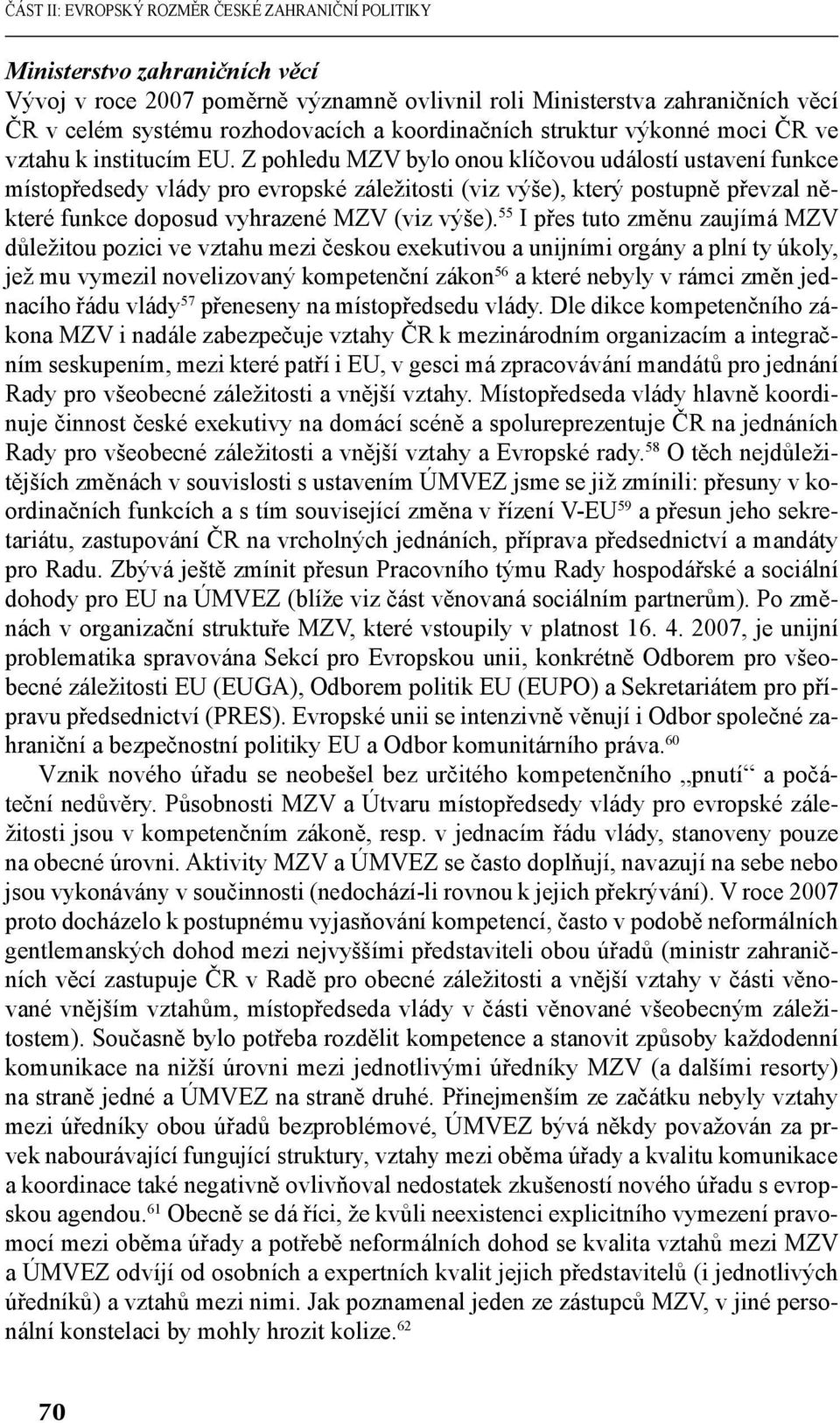 ČÁST II: EVROPSKÝ ROZMĚR ČESKÉ ZAHRANIČNÍ POLITIKY

Ministerstvo zahraničních věcí
Vývoj v roce 2007 poměrně významně ovlivnil roli Ministerstva zahraničních věcí ČR v celém systému rozhodovacích a koordinačních struktur výkonné moci ČR ve vztahu k institucím EU. Z pohledu MZV bylo onou klíčovou událostí ustavení funkce místopředsedy vlády pro evropské záležitosti (viz výše), který postupně převzal některé funkce doposud vyhrazené MZV (viz výše).$^{55}$ I přes tuto změnu zaujímá MZV důležitou pozici ve vztahu mezi českou exekutivou a unijními orgány a plní ty úkoly, jež mu vymezil novelizovaný kompetenční zákon$^{56}$ a které nebyly v rámci změn jednacího řádu vlády$^{57}$ přeneseny na místopředsedu vlády. Dle dikce kompetenčního zákona MZV i nadále zabezpečuje vztahy ČR k mezinárodním organizacím a integračním seskupením, mezi které patří i EU, v gesci má zpracovávání mandátů pro jednání Rady pro všeobecné záležitosti a vnější vztahy. Místopředseda vlády hlavně koordinuje činnost české exekutivy na domácí scéně a spolureprezentuje ČR na jednáních Rady pro všeobecné záležitosti a vnější vztahy a Evropské rady.$^{58}$ O těch nejdůležitějších změnách v souvislosti s ustavením ÚMVEZ jsme se již zmínili: přesuny v koordinačních funkcích a s tím související změna v řízení V-EU$^{59}$ a přesun jeho sekretariátu, zastupování ČR na vrcholných jednáních, příprava předsednictví a mandáty pro Radu. Zbývá ještě zmínit přesun Pracovního týmu Rady hospodářské a sociální dohody pro EU na ÚMVEZ (blíže viz část věnovaná sociálním partnerům). Po změnách v organizační struktuře MZV, které vstoupily v platnost 16. 4. 2007, je unijní problematika spravována Sekcí pro Evropskou unii, konkrétně Odborem pro všeobecné záležitosti EU (EUGA), Odborem politik EU (EUPO) a Sekretariátem pro přípravu předsednictví (PRES). Evropské unii se intenzivně věnují i Odbor společné zahraniční a bezpečnostní politiky EU a Odbor komunitárního práva.$^{60}$

Vznik nového úřadu se neobešel bez určitého kompetenčního „pnutí“ a počáteční nedůvěry. Působnosti MZV a Útvaru místopředsedy vlády pro evropské záležitosti jsou v kompetenčním zákoně, resp. v jednacím řádu vlády, stanoveny pouze na obecné úrovni. Aktivity MZV a ÚMVEZ se často doplňují, navazují na sebe nebo jsou vykonávány v součinnosti (nedochází-li rovnou k jejich překrývání). V roce 2007 proto docházelo k postupnému vyjasňování kompetencí, často v podobě neformálních gentlemanských dohod mezi nejvyššími představiteli obou úřadů (ministr zahraničních věcí zastupuje ČR v Radě pro obecné záležitosti a vnější vztahy v části věnované vnějším vztahům, místopředseda vlády v části věnované všeobecným záležitostem). Současně bylo potřeba rozdělit kompetence a stanovit způsoby každodenní komunikace na nižší úrovni mezi jednotlivými úředníky MZV (a dalšími resorty) na straně jedné a ÚMVEZ na straně druhé. Přinejmenším ze začátku nebyly vztahy mezi úředníky obou úřadů bezproblémové, ÚMVEZ bývá někdy považován za prvek nabourávající fungující struktury, vztahy mezi oběma úřady a kvalitu komunikace a koordinace také negativně ovlivňoval nedostatek zkušeností nového úřadu s evropskou agendou.$^{61}$ Obecně se dá říci, že kvůli neexistenci explicitního vymezení pravomocí mezi oběma úřady a potřebě neformálních dohod se kvalita vztahů mezi MZV a ÚMVEZ odvíjí od osobních a expertních kvalit jejich představitelů (i jednotlivých úředníků) a vztahů mezi nimi. Jak poznamenal jeden ze zástupců MZV, v jiné personální konstelaci by mohly hrozit kolize.$^{62}$

70